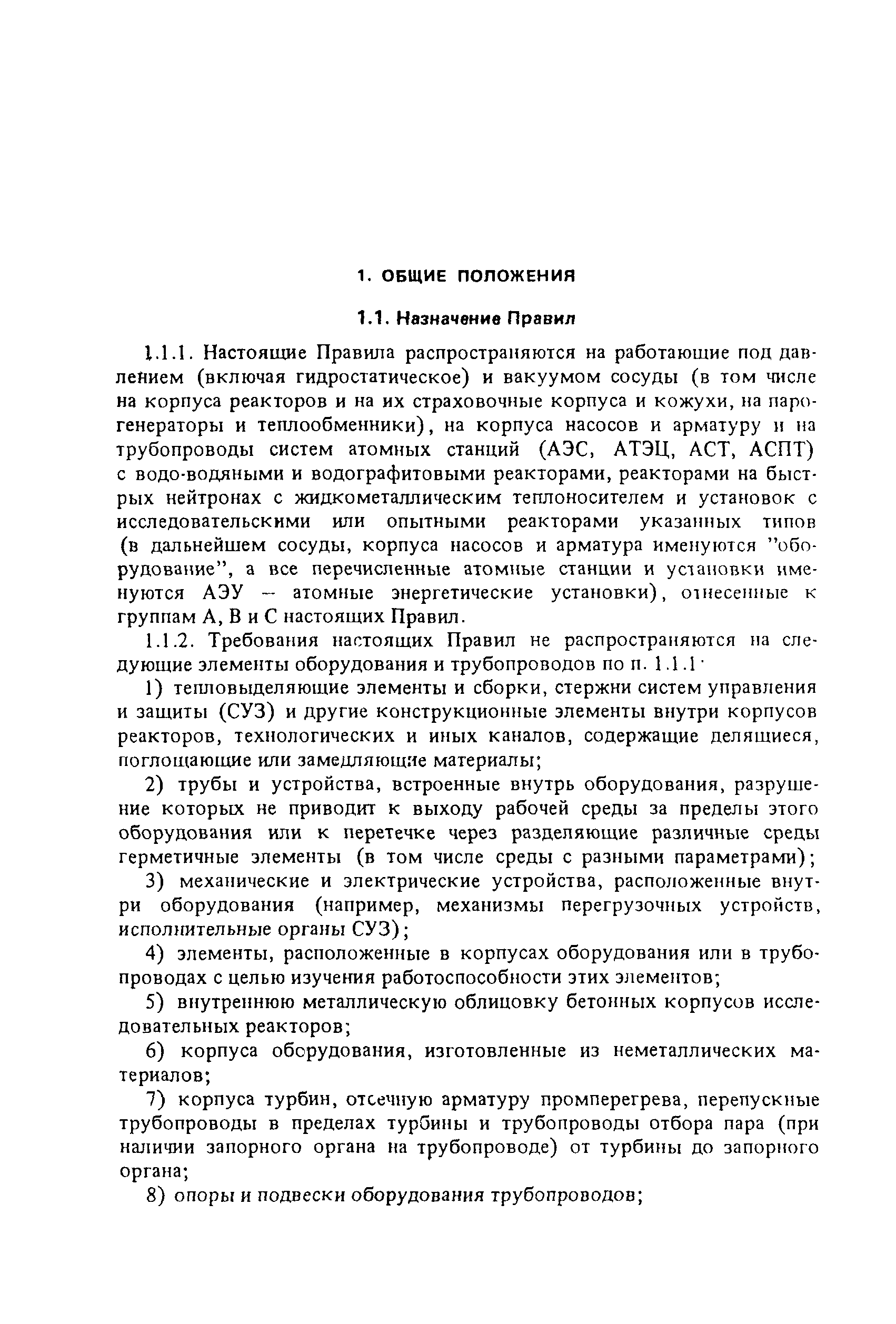 1. ОБЩИЕ ПОЛОЖЕНИЯ

1.1. Назначение Правил

1.1.1. Настоящие Правила распространяются на работающие под давлением (включая гидростатическое) и вакуумом сосуды (в том числе на корпуса реакторов и на их страховочные корпуса и кожухи, на парогенераторы и теплообменники), на корпуса насосов и арматуру и на трубопроводы систем атомных станций (АЭС, АТЭЦ, АСТ, АСПТ) с водо-водяными и водографитовыми реакторами, реакторами на быстрых нейтронах с жидкометаллическим теплоносителем и установок с исследовательскими или опытными реакторами указанных типов (в дальнейшем сосуды, корпуса насосов и арматура именуются "оборудование", а все перечисленные атомные станции и установки именуются АЭУ – атомные энергетические установки), отнесенные к группам А, В и С настоящих Правил.

1.1.2. Требования настоящих Правил не распространяются на следующие элементы оборудования и трубопроводов по п. 1.1.1·

1) тепловыделяющие элементы и сборки, стержни систем управления и защиты (СУЗ) и другие конструкционные элементы внутри корпусов реакторов, технологических и иных каналов, содержащие делящиеся, поглощающие или замедляющие материалы;

2) трубы и устройства, встроенные внутрь оборудования, разрушение которых не приводит к выходу рабочей среды за пределы этого оборудования или к перетечке через разделяющие различные среды герметичные элементы (в том числе среды с разными параметрами);

3) механические и электрические устройства, расположенные внутри оборудования (например, механизмы перегрузочных устройств, исполнительные органы СУЗ);

4) элементы, расположенные в корпусах оборудования или в трубопроводах с целью изучения работоспособности этих элементов;

5) внутреннюю металлическую облицовку бетонных корпусов исследовательных реакторов;

6) корпуса оборудования, изготовленные из неметаллических материалов;

7) корпуса турбин, отсечную арматуру промперегрева, перепускные трубопроводы в пределах турбины и трубопроводы отбора пара (при наличии запорного органа на трубопроводе) от турбины до запорного органа;

8) опоры и подвески оборудования трубопроводов;